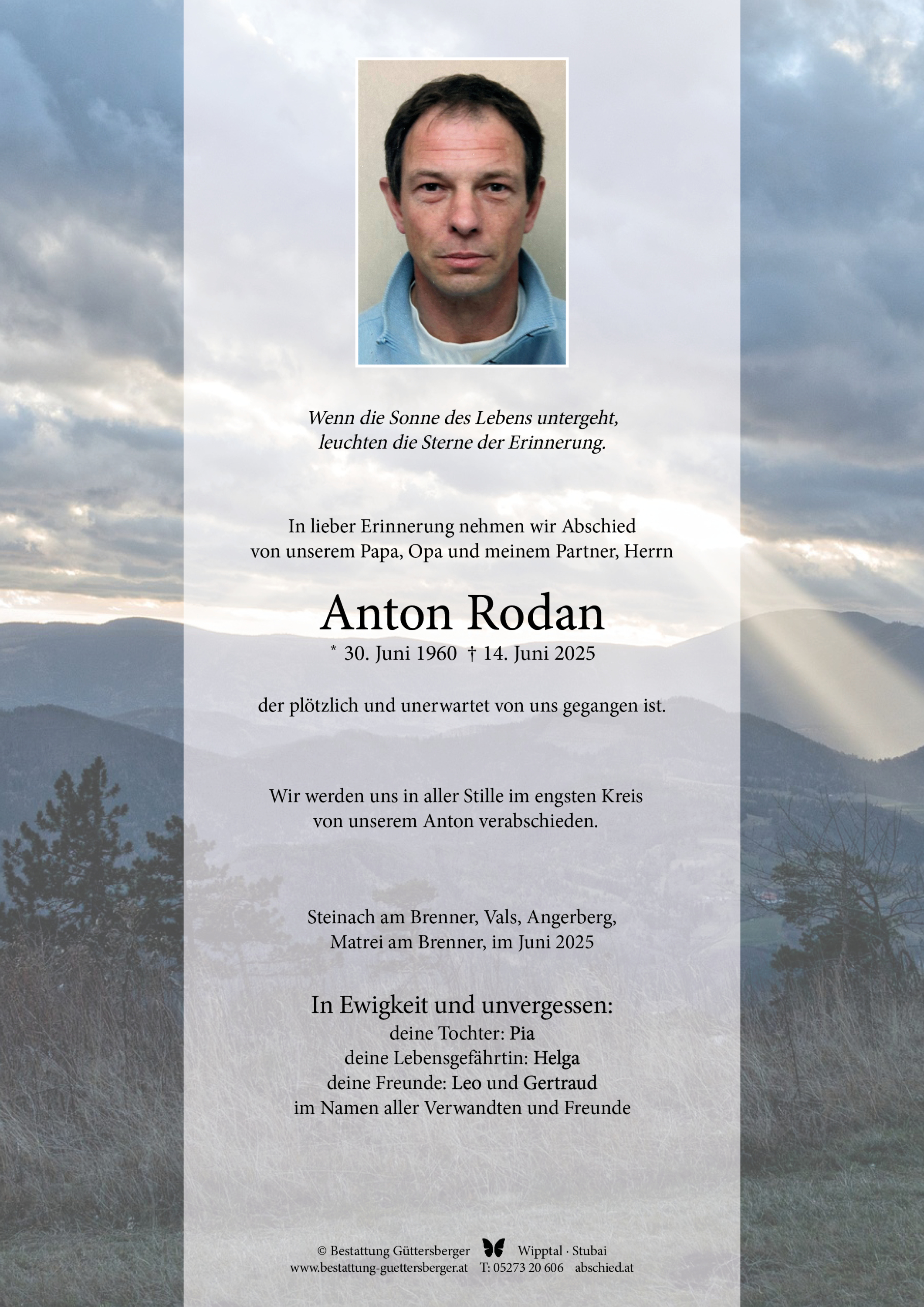 Wenn die Sonne des Lebens untergeht,
leuchten die Sterne der Erinnerung.

In lieber Erinnerung nehmen wir Abschied
von unserem Papa, Opa und meinem Partner, Herrn

Anton Rodan
* 30. Juni 1960 † 14. Juni 2025

der plötzlich und unerwartet von uns gegangen ist.

Wir werden uns in aller Stille im engsten Kreis
von unserem Anton verabschieden.

Steinach am Brenner, Vals, Angerberg,
Matrei am Brenner, im Juni 2025

In Ewigkeit und unvergessen:
deine Tochter: Pia
deine Lebensgefährtin: Helga
deine Freunde: Leo und Gertraud
im Namen aller Verwandten und Freunde

© Bestattung Güttersberger Wipptal · Stubai
www.bestattung-guettersberger.at T: 05273 20 606 abschied.at